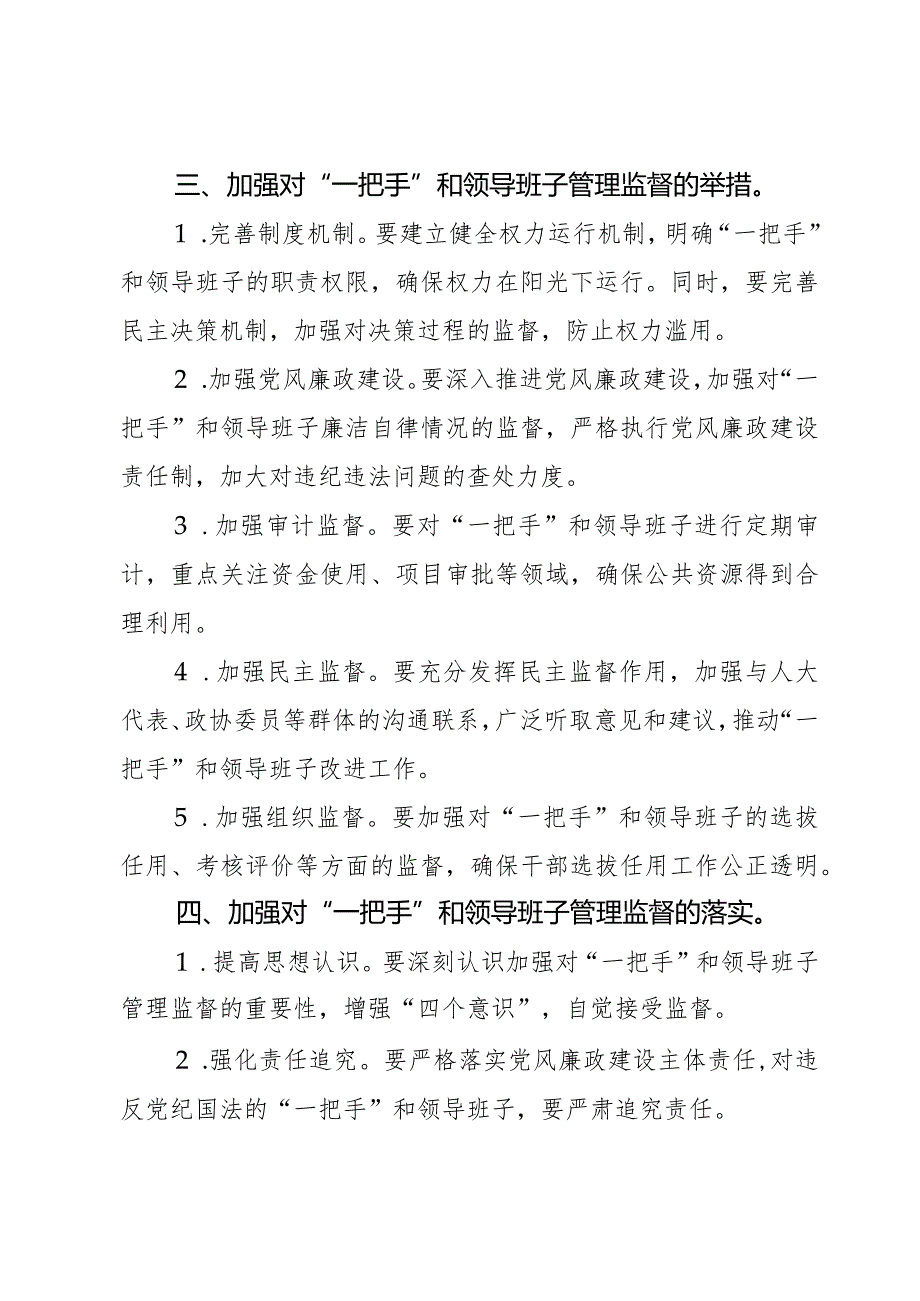 三、加强对“一把手”和领导班子管理监督的举措。

1.完善制度机制。要建立健全权力运行机制，明确“一把手”和领导班子的职责权限，确保权力在阳光下运行。同时，要完善民主决策机制，加强对决策过程的监督，防止权力滥用。

2.加强党风廉政建设。要深入推进党风廉政建设，加强对“一把手”和领导班子廉洁自律情况的监督，严格执行党风廉政建设责任制，加大对违纪违法问题的查处力度。

3.加强审计监督。要对“一把手”和领导班子进行定期审计，重点关注资金使用、项目审批等领域，确保公共资源得到合理利用。

4.加强民主监督。要充分发挥民主监督作用，加强与人大代表、政协委员等群体的沟通联系，广泛听取意见和建议，推动“一把手”和领导班子改进工作。

5.加强组织监督。要加强对“一把手”和领导班子的选拔任用、考核评价等方面的监督，确保干部选拔任用工作公正透明。

四、加强对“一把手”和领导班子管理监督的落实。

1.提高思想认识。要深刻认识加强对“一把手”和领导班子管理监督的重要性，增强“四个意识”，自觉接受监督。

2.强化责任追究。要严格落实党风廉政建设主体责任，对违反党纪国法的“一把手”和领导班子，要严肃追究责任。